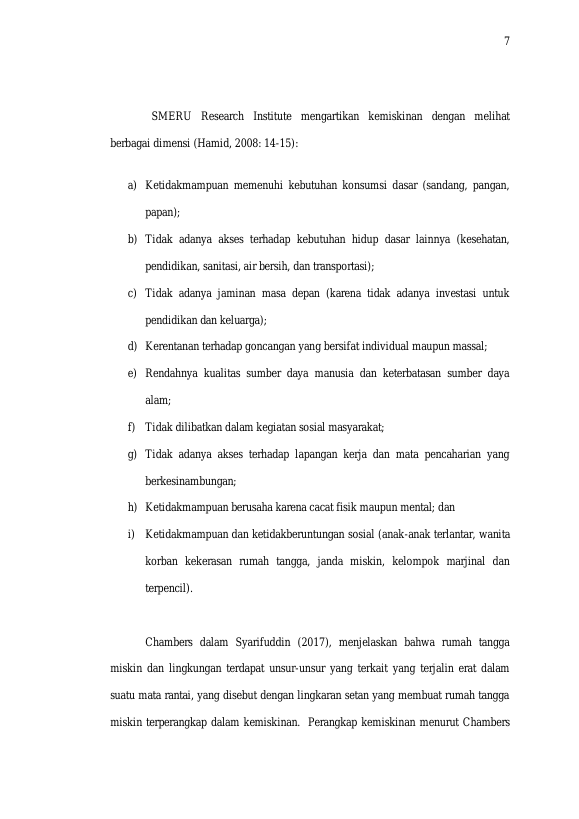 7

SMERU Research Institute mengartikan kemiskinan dengan melihat berbagai dimensi (Hamid, 2008: 14-15):

a) Ketidakmampuan memenuhi kebutuhan konsumsi dasar (sandang, pangan, papan);
b) Tidak adanya akses terhadap kebutuhan hidup dasar lainnya (kesehatan, pendidikan, sanitasi, air bersih, dan transportasi);
c) Tidak adanya jaminan masa depan (karena tidak adanya investasi untuk pendidikan dan keluarga);
d) Kerentanan terhadap goncangan yang bersifat individual maupun massal;
e) Rendahnya kualitas sumber daya manusia dan keterbatasan sumber daya alam;
f) Tidak dilibatkan dalam kegiatan sosial masyarakat;
g) Tidak adanya akses terhadap lapangan kerja dan mata pencaharian yang berkesinambungan;
h) Ketidakmampuan berusaha karena cacat fisik maupun mental; dan
i) Ketidakmampuan dan ketidakberuntungan sosial (anak-anak terlantar, wanita korban kekerasan rumah tangga, janda miskin, kelompok marjinal dan terpencil).

Chambers dalam Syarifuddin (2017), menjelaskan bahwa rumah tangga miskin dan lingkungan terdapat unsur-unsur yang terkait yang terjalin erat dalam suatu mata rantai, yang disebut dengan lingkaran setan yang membuat rumah tangga miskin terperangkap dalam kemiskinan. Perangkap kemiskinan menurut Chambers